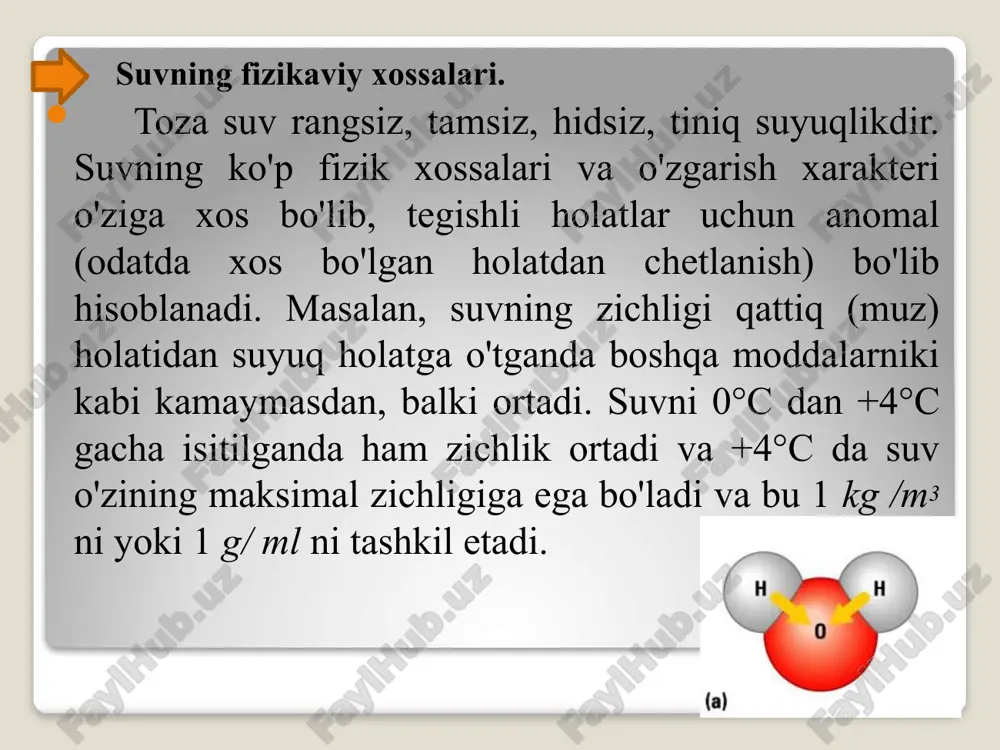 Suvning fizikaviy xossalari.

Toza suv rangsiz, tamsiz, hidsiz, tiniq suyuqlikdir. Suvning ko'p fizik xossalari va o'zgarish xarakteri o'ziga xos bo'lib, tegishli holatlar uchun anomal (odatda xos bo'lgan holatdan chetlanish) bo'lib hisoblanadi. Masalan, suvning zichligi qattiq (muz) holatidan suyuq holatga o'tganda boshqa moddalarniki kabi kamaymasdan, balki ortadi. Suvni 0°C dan +4°C gacha isitilganda ham zichlik ortadi va +4°C da suv o'zining maksimal zichligiga ega bo'ladi va bu 1 $kg/m^3$ ni yoki 1 $g/ml$ ni tashkil etadi.

H
H
O
(a)

FaylHub.uz